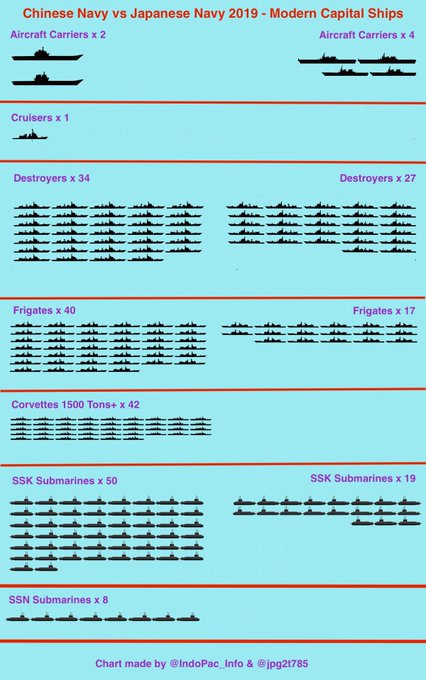 Chinese Navy vs Japanese Navy 2019 - Modern Capital Ships

Aircraft Carriers x 2

Aircraft Carriers x 4

Cruisers x 1

Destroyers x 34

Destroyers x 27

Frigates x 40

Frigates x 17

Corvettes 1500 Tons+ x 42

SSK Submarines x 50

SSK Submarines x 19

SSN Submarines x 8

Chart made by @IndoPac_Info & @jpg2t785